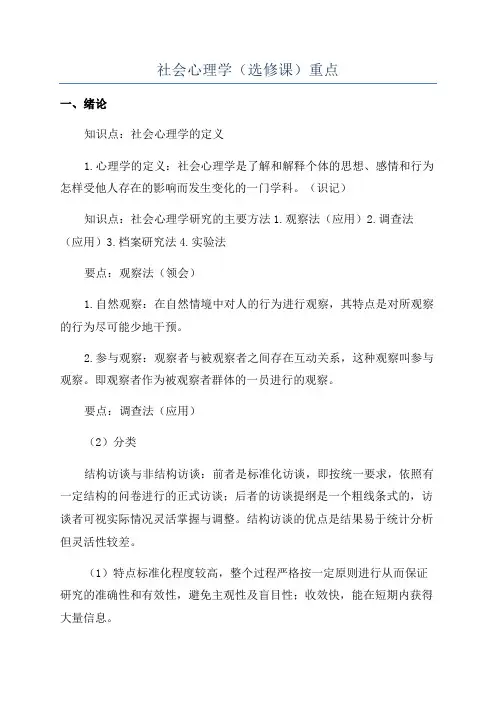 社会心理学（选修课）重点

一、绪论

知识点：社会心理学的定义

1.心理学的定义：社会心理学是了解和解释个体的思想、感情和行为怎样受他人存在的影响而发生变化的一门学科。（识记）

知识点：社会心理学研究的主要方法 1.观察法（应用）2.调查法（应用）3.档案研究法 4.实验法

要点：观察法（领会）

1.自然观察：在自然情境中对人的行为进行观察，其特点是对所观察的行为尽可能少地干预。

2.参与观察：观察者与被观察者之间存在互动关系，这种观察叫参与观察。即观察者作为被观察者群体的一员进行的观察。

要点：调查法（应用）

（2）分类

结构访谈与非结构访谈：前者是标准化访谈，即按统一要求，依照有一定结构的问卷进行的正式访谈；后者的访谈提纲是一个粗线条式的，访谈者可视实际情况灵活掌握与调整。结构访谈的优点是结果易于统计分析但灵活性较差。

（1）特点标准化程度较高，整个过程严格按一定原则进行从而保证研究的准确性和有效性，避免主观性及盲目性；收效快，能在短期内获得大量信息。